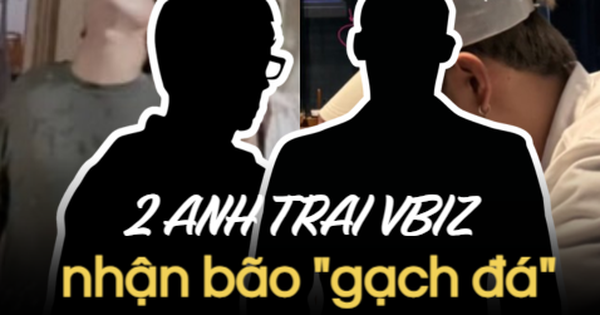 2 ANH TRAI VBIZ
nhận bão "gạch đá"